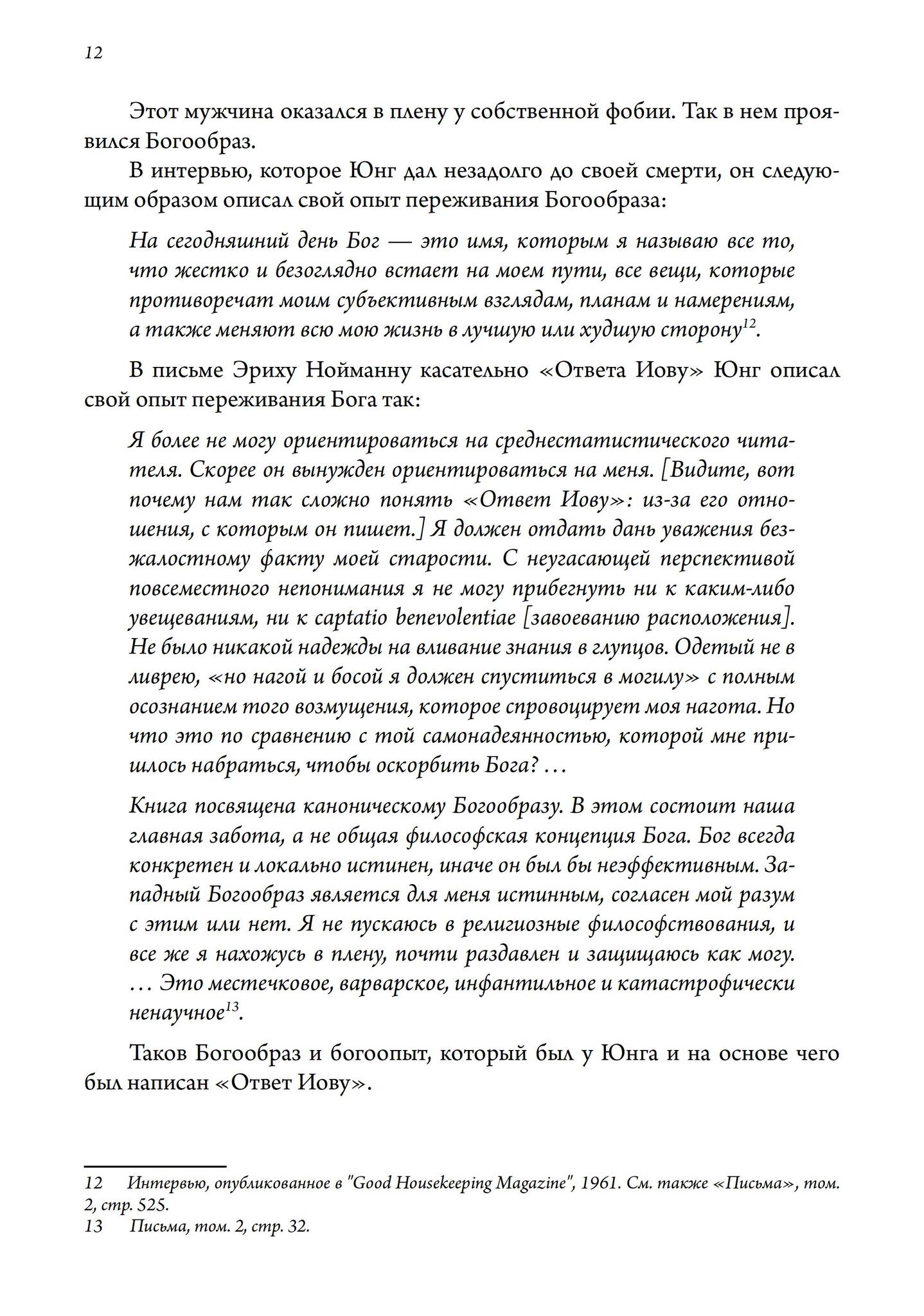 12

Этот мужчина оказался в плену у собственной фобии. Так в нем проявился Богообраз.

В интервью, которое Юнг дал незадолго до своей смерти, он следующим образом описал свой опыт переживания Богообраза:

На сегодняшний день Бог — это имя, которым я называю все то, что жестко и безоглядно встает на моем пути, все вещи, которые противоречат моим субъективным взглядам, планам и намерениям, а также меняют всю мою жизнь в лучшую или худшую сторону$^{12}$.

В письме Эриху Нойманну касательно «Ответа Иову» Юнг описал свой опыт переживания Бога так:

Я более не могу ориентироваться на среднестатистического читателя. Скорее он вынужден ориентироваться на меня. [Видите, вот почему нам так сложно понять «Ответ Иову»: из-за его отношения, с которым он пишет.] Я должен отдать дань уважения безжалостному факту моей старости. С неугасающей перспективой повсеместного непонимания я не могу прибегнуть ни к каким-либо увещеваниям, ни к captatio benevolentiae [завоеванию расположения]. Не было никакой надежды на вливание знания в глупцов. Одетый не в ливрею, «но нагой и босой я должен спуститься в могилу» с полным осознанием того возмущения, которое спровоцирует моя нагота. Но что это по сравнению с той самонадеянностью, которой мне пришлось набраться, чтобы оскорбить Бога? …

Книга посвящена каноническому Богообразу. В этом состоит наша главная забота, а не общая философская концепция Бога. Бог всегда конкретен и локально истинен, иначе он был бы неэффективным. Западный Богообраз является для меня истинным, согласен мой разум с этим или нет. Я не пускаюсь в религиозные философствования, и все же я нахожусь в плену, почти раздавлен и защищаюсь как могу. … Это местечковое, варварское, инфантильное и катастрофически ненаучное$^{13}$.

Таков Богообраз и богоопыт, который был у Юнга и на основе чего был написан «Ответ Иову».

12 Интервью, опубликованное в "Good Housekeeping Magazine", 1961. См. также «Письма», том. 2, стр. 525.
13 Письма, том. 2, стр. 32.